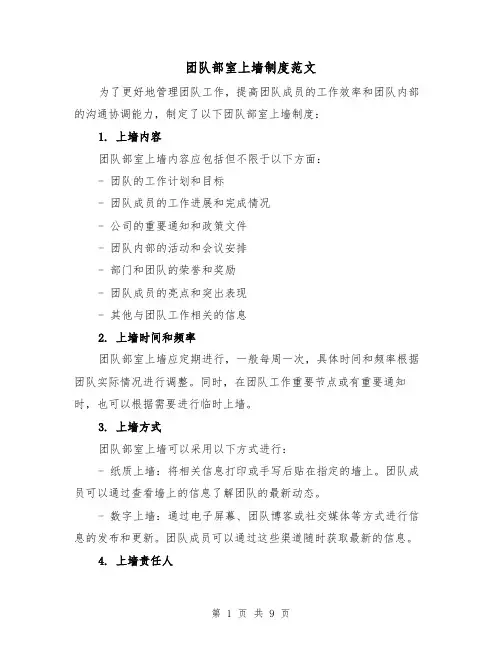 团队部室上墙制度范文

为了更好地管理团队工作，提高团队成员的工作效率和团队内部的沟通协调能力，制定了以下团队部室上墙制度：

1. 上墙内容

团队部室上墙内容应包括但不限于以下方面：

- 团队的工作计划和目标

- 团队成员的工作进展和完成情况

- 公司的重要通知和政策文件

- 团队内部的活动和会议安排

- 部门和团队的荣誉和奖励

- 团队成员的亮点和突出表现

- 其他与团队工作相关的信息

2. 上墙时间和频率

团队部室上墙应定期进行，一般每周一次，具体时间和频率根据团队实际情况进行调整。同时，在团队工作重要节点或有重要通知时，也可以根据需要进行临时上墙。

3. 上墙方式

团队部室上墙可以采用以下方式进行：

- 纸质上墙：将相关信息打印或手写后贴在指定的墙上。团队成员可以通过查看墙上的信息了解团队的最新动态。

- 数字上墙：通过电子屏幕、团队博客或社交媒体等方式进行信息的发布和更新。团队成员可以通过这些渠道随时获取最新的信息。

4. 上墙责任人

第 1 页 共 9 页